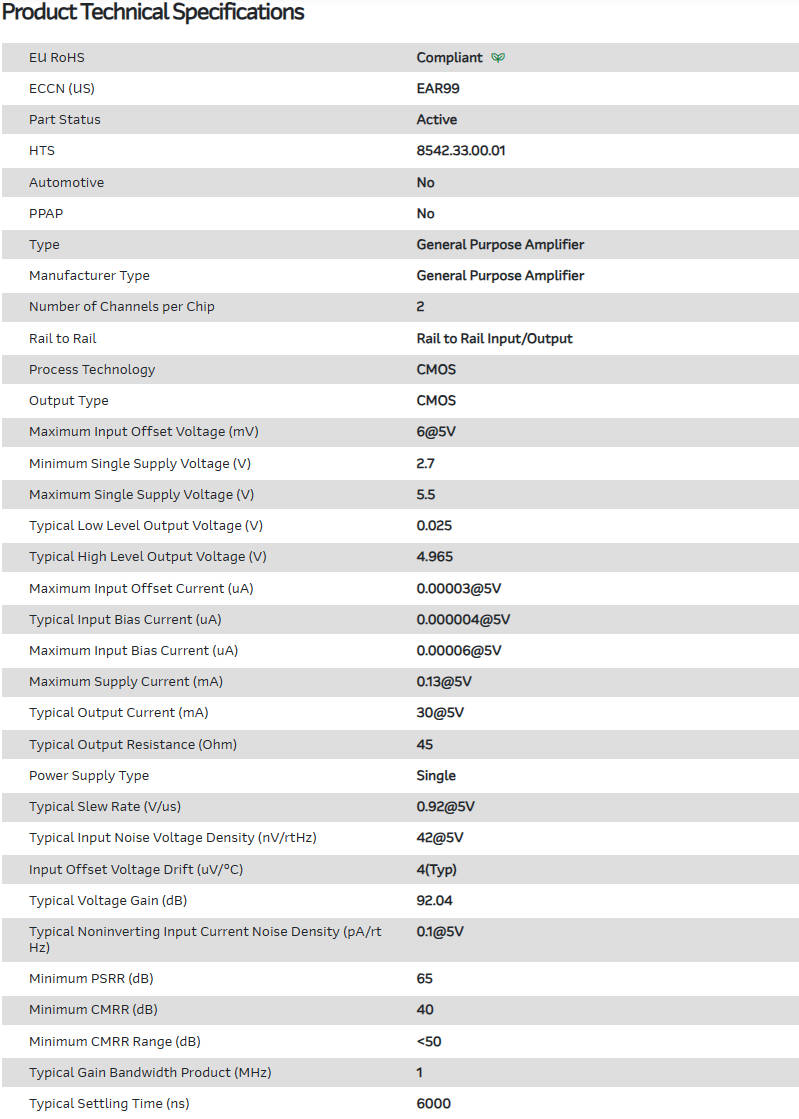 Product Technical Specifications

| | |
|---|---|
| EU RoHS | Compliant |
| ECCN (US) | EAR99 |
| Part Status | Active |
| HTS | 8542.33.00.01 |
| Automotive | No |
| PPAP | No |
| Type | General Purpose Amplifier |
| Manufacturer Type | General Purpose Amplifier |
| Number of Channels per Chip | 2 |
| Rail to Rail | Rail to Rail Input/Output |
| Process Technology | CMOS |
| Output Type | CMOS |
| Maximum Input Offset Voltage (mV) | 6@5V |
| Minimum Single Supply Voltage (V) | 2.7 |
| Maximum Single Supply Voltage (V) | 5.5 |
| Typical Low Level Output Voltage (V) | 0.025 |
| Typical High Level Output Voltage (V) | 4.965 |
| Maximum Input Offset Current (uA) | 0.00003@5V |
| Typical Input Bias Current (uA) | 0.000004@5V |
| Maximum Input Bias Current (uA) | 0.00006@5V |
| Maximum Supply Current (mA) | 0.13@5V |
| Typical Output Current (mA) | 30@5V |
| Typical Output Resistance (Ohm) | 45 |
| Power Supply Type | Single |
| Typical Slew Rate (V/us) | 0.92@5V |
| Typical Input Noise Voltage Density (nV/rtHz) | 42@5V |
| Input Offset Voltage Drift (uV/°C) | 4(Typ) |
| Typical Voltage Gain (dB) | 92.04 |
| Typical Noninverting Input Current Noise Density (pA/rtHz) | 0.1@5V |
| Minimum PSRR (dB) | 65 |
| Minimum CMRR (dB) | 40 |
| Minimum CMRR Range (dB) | <50 |
| Typical Gain Bandwidth Product (MHz) | 1 |
| Typical Settling Time (ns) | 6000 |